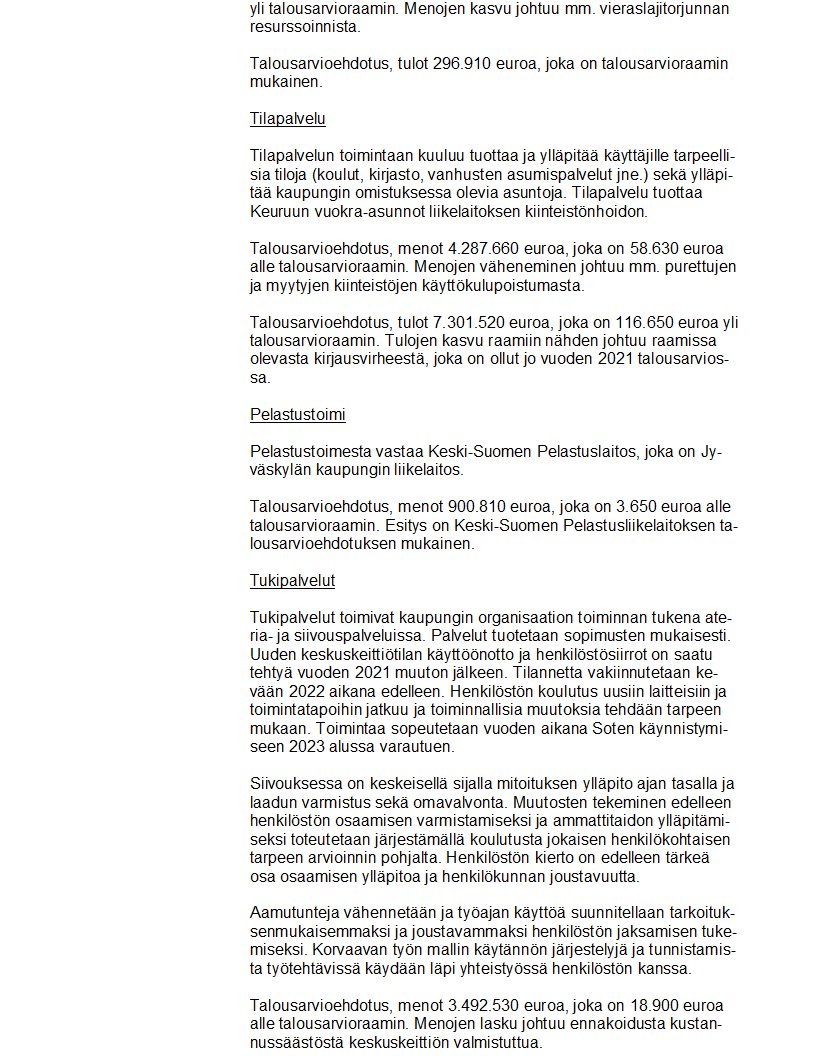 yli talousarvioraamin. Menojen kasvu johtuu mm. vieraslajitorjunnan resurssoinnista.

Talousarvioehdotus, tulot 296.910 euroa, joka on talousarvioraamin mukainen.

Tilapalvelu

Tilapalvelun toimintaan kuuluu tuottaa ja ylläpitää käyttäjille tarpeellisia tiloja (koulut, kirjasto, vanhusten asumispalvelut jne.) sekä ylläpitää kaupungin omistuksessa olevia asuntoja. Tilapalvelu tuottaa Keuruun vuokra-asunnot liikelaitoksen kiinteistönhoidon.

Talousarvioehdotus, menot 4.287.660 euroa, joka on 58.630 euroa alle talousarvioraamin. Menojen väheneminen johtuu mm. purettujen ja myytyjen kiinteistöjen käyttökulupoistumasta.

Talousarvioehdotus, tulot 7.301.520 euroa, joka on 116.650 euroa yli talousarvioraamin. Tulojen kasvu raamiin nähden johtuu raamissa olevasta kirjausvirheestä, joka on ollut jo vuoden 2021 talousarviossa.

Pelastustoimi

Pelastustoimesta vastaa Keski-Suomen Pelastuslaitos, joka on Jyväskylän kaupungin liikelaitos.

Talousarvioehdotus, menot 900.810 euroa, joka on 3.650 euroa alle talousarvioraamin. Esitys on Keski-Suomen Pelastusliikelaitoksen talousarvioehdotuksen mukainen.

Tukipalvelut

Tukipalvelut toimivat kaupungin organisaation toiminnan tukena ateria- ja siivouspalveluissa. Palvelut tuotetaan sopimusten mukaisesti. Uuden keskuskeittiötilan käyttöönotto ja henkilöstösiirrot on saatu tehtyä vuoden 2021 muuton jälkeen. Tilannetta vakiinnutetaan kevään 2022 aikana edelleen. Henkilöstön koulutus uusiin laitteisiin ja toimintatapoihin jatkuu ja toiminnallisia muutoksia tehdään tarpeen mukaan. Toimintaa sopeutetaan vuoden aikana Soten käynnistymiseen 2023 alussa varautuen.

Siivouksessa on keskeisellä sijalla mitoituksen ylläpito ajan tasalla ja laadun varmistus sekä omavalvonta. Muutosten tekeminen edelleen henkilöstön osaamisen varmistamiseksi ja ammattitaidon ylläpitämiseksi toteutetaan järjestämällä koulutusta jokaisen henkilökohtaisen tarpeen arvioinnin pohjalta. Henkilöstön kierto on edelleen tärkeä osa osaamisen ylläpitoa ja henkilökunnan joustavuutta.

Aamutunteja vähennetään ja työajan käyttöä suunnitellaan tarkoituksenmukaisemmaksi ja joustavammaksi henkilöstön jaksamisen tukemiseksi. Korvaavan työn mallin käytännön järjestelyjä ja tunnistamista työtehtävissä käydään läpi yhteistyössä henkilöstön kanssa.

Talousarvioehdotus, menot 3.492.530 euroa, joka on 18.900 euroa alle talousarvioraamin. Menojen lasku johtuu ennakoidusta kustannussäästöstä keskuskeittiön valmistuttua.